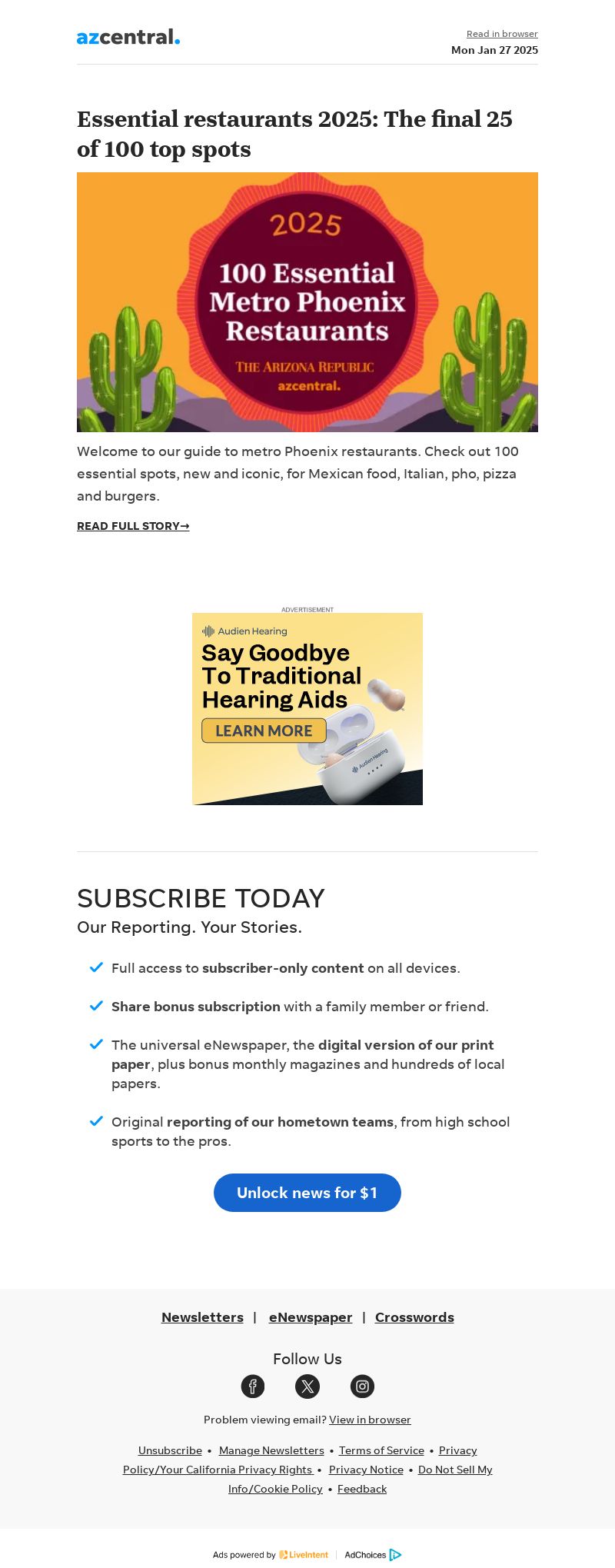 azcentral.

Read in browser
Mon Jan 27 2025

Essential restaurants 2025: The final 25 of 100 top spots

2025
100 Essential Metro Phoenix Restaurants
THE ARIZONA REPUBLIC
azcentral.

Welcome to our guide to metro Phoenix restaurants. Check out 100 essential spots, new and iconic, for Mexican food, Italian, pho, pizza and burgers.

READ FULL STORY→

ADVERTISEMENT

Audien Hearing
Say Goodbye To Traditional Hearing Aids
LEARN MORE

SUBSCRIBE TODAY
Our Reporting. Your Stories.

✓ Full access to subscriber-only content on all devices.

✓ Share bonus subscription with a family member or friend.

✓ The universal eNewspaper, the digital version of our print paper, plus bonus monthly magazines and hundreds of local papers.

✓ Original reporting of our hometown teams, from high school sports to the pros.

Unlock news for $1

Newsletters | eNewspaper | Crosswords

Follow Us

Problem viewing email? View in browser

Unsubscribe • Manage Newsletters • Terms of Service • Privacy Policy/Your California Privacy Rights • Privacy Notice • Do Not Sell My Info/Cookie Policy • Feedback

Ads powered by LiveIntent | AdChoices